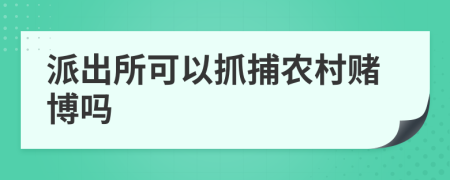 派出所可以抓捕农村赌博吗